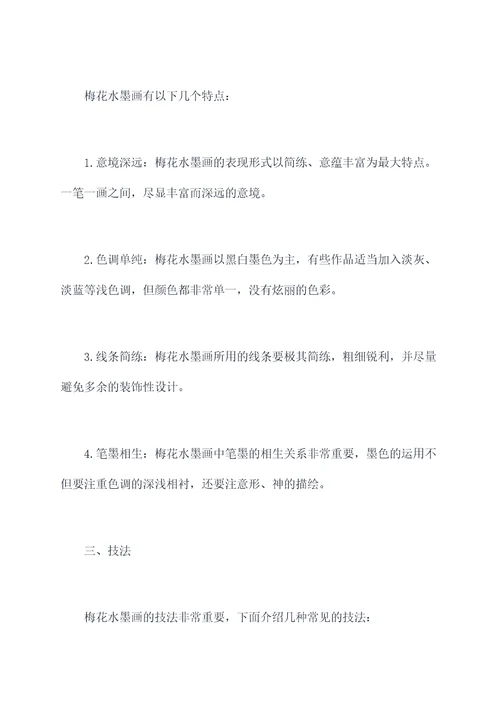 梅花水墨画有以下几个特点：

1. 意境深远：梅花水墨画的表现形式以简练、意蕴丰富为最大特点。一笔一画之间，尽显丰富而深远的意境。

2. 色调单纯：梅花水墨画以黑白墨色为主，有些作品适当加入淡灰、淡蓝等浅色调，但颜色都非常单一，没有炫丽的色彩。

3. 线条简练：梅花水墨画所用的线条要极其简练，粗细锐利，并尽量避免多余的装饰性设计。

4. 笔墨相生：梅花水墨画中笔墨的相生关系非常重要，墨色的运用不但要注重色调的深浅相衬，还要注意形、神的描绘。

三、技法

梅花水墨画的技法非常重要，下面介绍几种常见的技法：